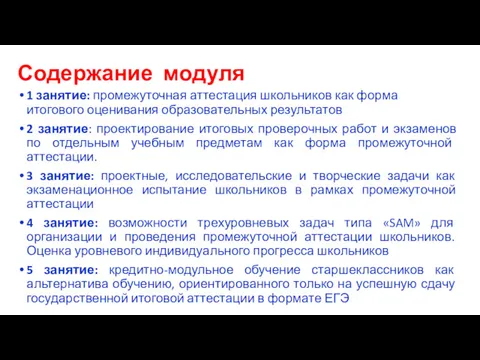 Содержание модуля

• 1 занятие: промежуточная аттестация школьников как форма итогового оценивания образовательных результатов

• 2 занятие: проектирование итоговых проверочных работ и экзаменов по отдельным учебным предметам как форма промежуточной аттестации.

• 3 занятие: проектные, исследовательские и творческие задачи как экзаменационное испытание школьников в рамках промежуточной аттестации

• 4 занятие: возможности трехуровневых задач типа «SAM» для организации и проведения промежуточной аттестации школьников. Оценка уровневого индивидуального прогресса школьников

• 5 занятие: кредитно-модульное обучение старшеклассников как альтернатива обучению, ориентированного только на успешную сдачу государственной итоговой аттестации в формате ЕГЭ